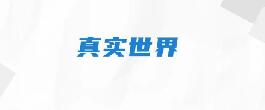 真实世界